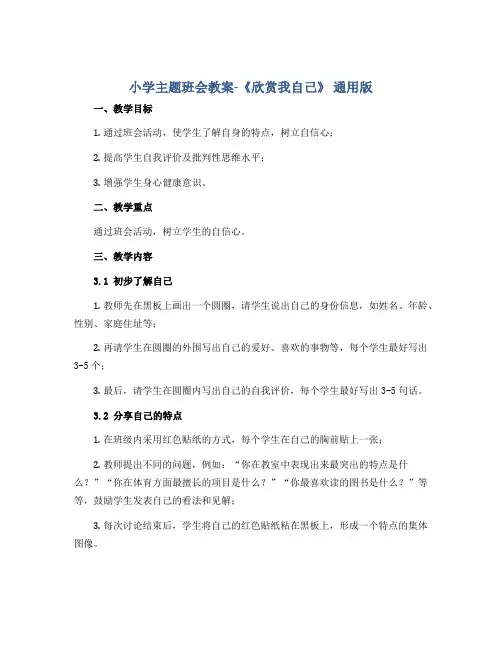 小学主题班会教案-《欣赏我自己》 通用版

一、教学目标

1. 通过班会活动，使学生了解自身的特点，树立自信心；

2. 提高学生自我评价及批判性思维水平；

3. 增强学生身心健康意识。

二、教学重点

通过班会活动，树立学生的自信心。

三、教学内容

3.1 初步了解自己

1. 教师先在黑板上画出一个圆圈，请学生说出自己的身份信息，如姓名、年龄、性别、家庭住址等；

2. 再请学生在圆圈的外围写出自己的爱好、喜欢的事物等，每个学生最好写出3-5个；

3. 最后，请学生在圆圈内写出自己的自我评价，每个学生最好写出3-5句话。

3.2 分享自己的特点

1. 在班级内采用红色贴纸的方式，每个学生在自己的胸前贴上一张；

2. 教师提出不同的问题，例如：“你在教室中表现出来最突出的特点是什么？”“你在体育方面最擅长的项目是什么？”“你最喜欢读的图书是什么？”等等，鼓励学生发表自己的看法和见解；

3. 每次讨论结束后，学生将自己的红色贴纸粘在黑板上，形成一个特点的集体图像。